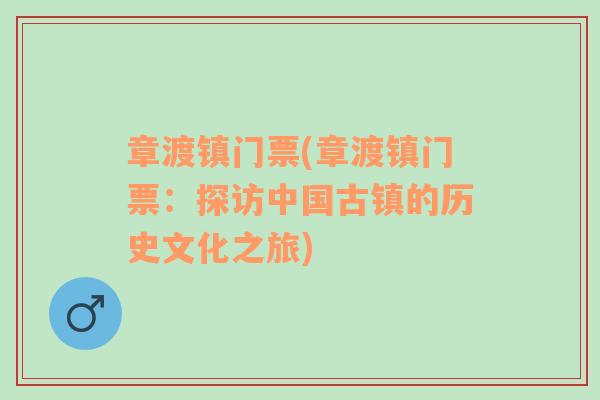 章渡镇门票(章渡镇门票：探访中国古镇的历史文化之旅)

♂